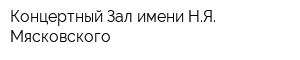 Концертный Зал имени Н.Я. Мясковского